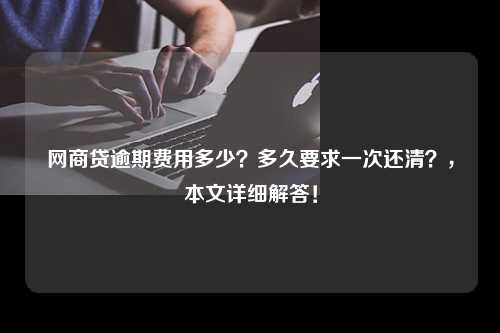 网商贷逾期费用多少？多久要求一次还清？，本文详细解答！